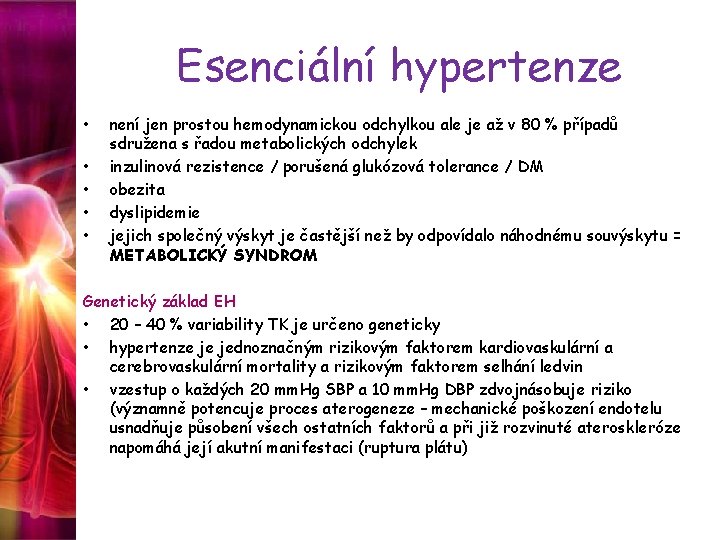 Esenciální hypertenze

• není jen prostou hemodynamickou odchylkou ale je až v 80 % případů sdružena s řadou metabolických odchylek
• inzulinová rezistence / porušená glukózová tolerance / DM
• obezita
• dyslipidemie
• jejich společný výskyt je častější než by odpovídalo náhodnému souvýskytu = METABOLICKÝ SYNDROM

Genetický základ EH
• 20 – 40 % variability TK je určeno geneticky
• hypertenze je jednoznačným rizikovým faktorem kardiovaskulární a cerebrovaskulární mortality a rizikovým faktorem selhání ledvin
• vzestup o každých 20 mmHg SBP a 10 mmHg DBP zdvojnásobuje riziko (významně potencuje proces aterogeneze – mechanické poškození endotelu usnadňuje působení všech ostatních faktorů a při již rozvinuté ateroskleróze napomáhá její akutní manifestaci (ruptura plátu)